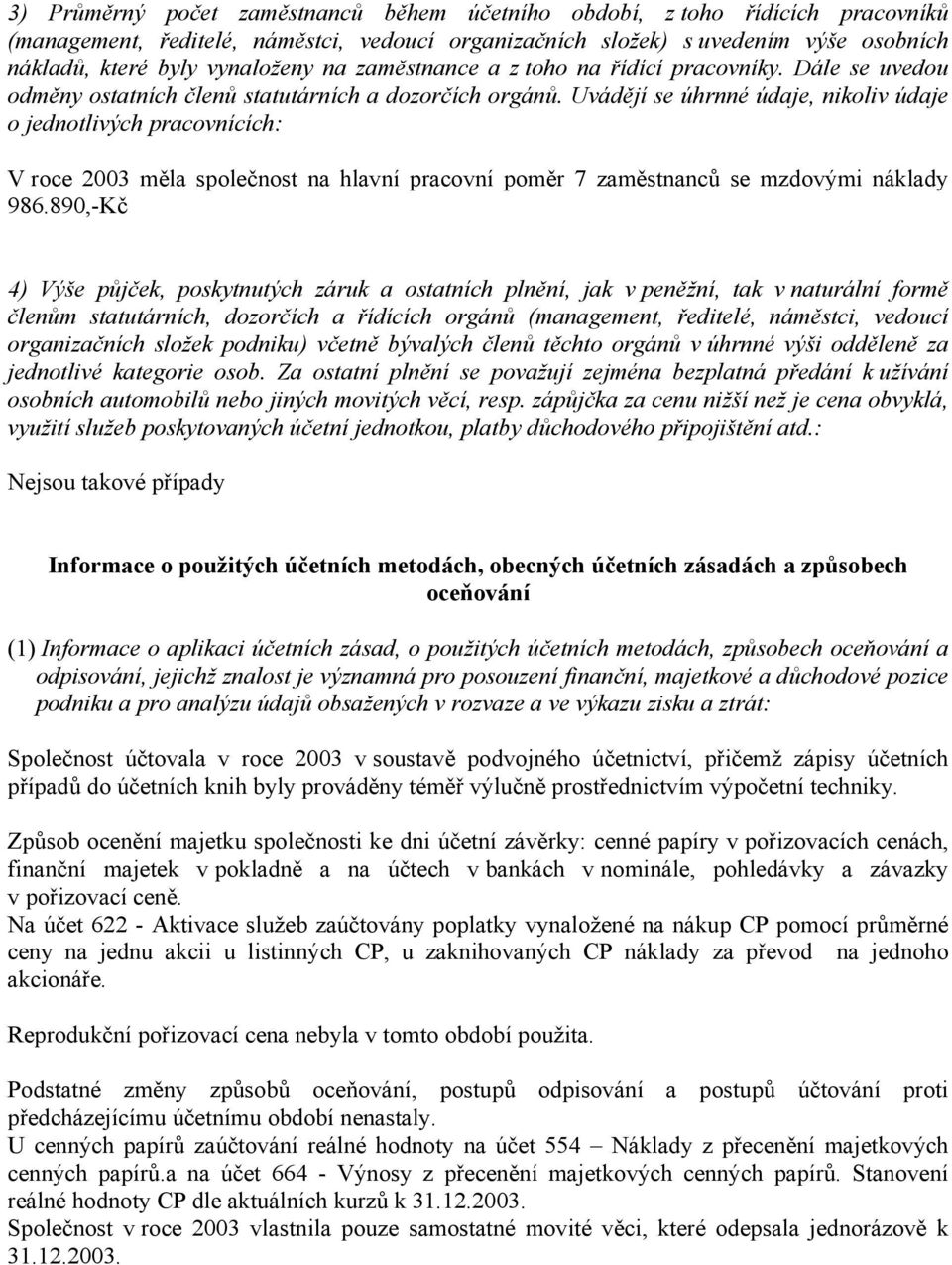 3) Průměrný počet zaměstnanců během účetního období, z toho řídících pracovníků (management, ředitelé, náměstci, vedoucí organizačních složek) s uvedením výše osobních nákladů, které byly vynaloženy na zaměstnance a z toho na řídící pracovníky. Dále se uvedou odměny ostatních členů statutárních a dozorčích orgánů. Uvádějí se úhrnné údaje, nikoliv údaje o jednotlivých pracovnících:

V roce 2003 měla společnost na hlavní pracovní poměr 7 zaměstnanců se mzdovými náklady 986.890,-Kč

4) Výše půjček, poskytnutých záruk a ostatních plnění, jak v peněžní, tak v naturální formě členům statutárních, dozorčích a řídících orgánů (management, ředitelé, náměstci, vedoucí organizačních složek podniku) včetně bývalých členů těchto orgánů v úhrnné výši odděleně za jednotlivé kategorie osob. Za ostatní plnění se považují zejména bezplatná předání k užívání osobních automobilů nebo jiných movitých věcí, resp. zápůjčka za cenu nižší než je cena obvyklá, využití služeb poskytovaných účetní jednotkou, platby důchodového připojištění atd.:

Nejsou takové případy

Informace o použitých účetních metodách, obecných účetních zásadách a způsobech oceňování

(1) Informace o aplikaci účetních zásad, o použitých účetních metodách, způsobech oceňování a odpisování, jejichž znalost je významná pro posouzení finanční, majetkové a důchodové pozice podniku a pro analýzu údajů obsažených v rozvaze a ve výkazu zisku a ztrát:

Společnost účtovala v roce 2003 v soustavě podvojného účetnictví, přičemž zápisy účetních případů do účetních knih byly prováděny téměř výlučně prostřednictvím výpočetní techniky.

Způsob ocenění majetku společnosti ke dni účetní závěrky: cenné papíry v pořizovacích cenách, finanční majetek v pokladně a na účtech v bankách v nominále, pohledávky a závazky v pořizovací ceně.
Na účet 622 - Aktivace služeb zaúčtovány poplatky vynaložené na nákup CP pomocí průměrné ceny na jednu akcii u listinných CP, u zaknihovaných CP náklady za převod na jednoho akcionáře.

Reprodukční pořizovací cena nebyla v tomto období použita.

Podstatné změny způsobů oceňování, postupů odpisování a postupů účtování proti předcházejícímu účetnímu období nenastaly.
U cenných papírů zaúčtování reálné hodnoty na účet 554 – Náklady z přecenění majetkových cenných papírů.a na účet 664 - Výnosy z přecenění majetkových cenných papírů. Stanovení reálné hodnoty CP dle aktuálních kurzů k 31.12.2003.
Společnost v roce 2003 vlastnila pouze samostatné movité věci, které odepsala jednorázově k 31.12.2003.